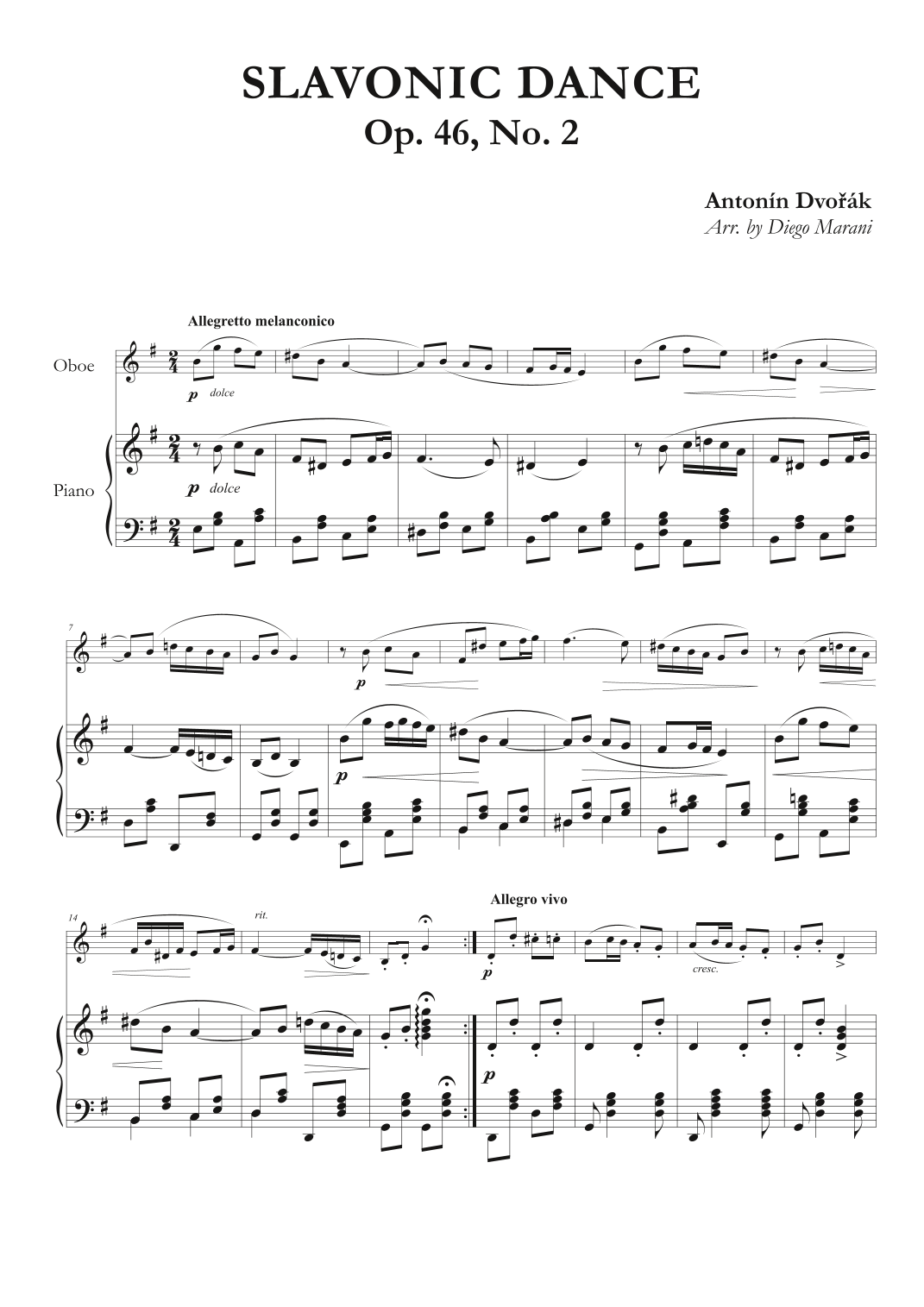 SLAVONIC DANCE
Op. 46, No. 2

Antonín Dvořák
Arr. by Diego Marani

Allegretto melanconico

Oboe

p dolce

Piano

p dolce

7

p

p

14

rit.

Allegro vivo

p

cresc.

p